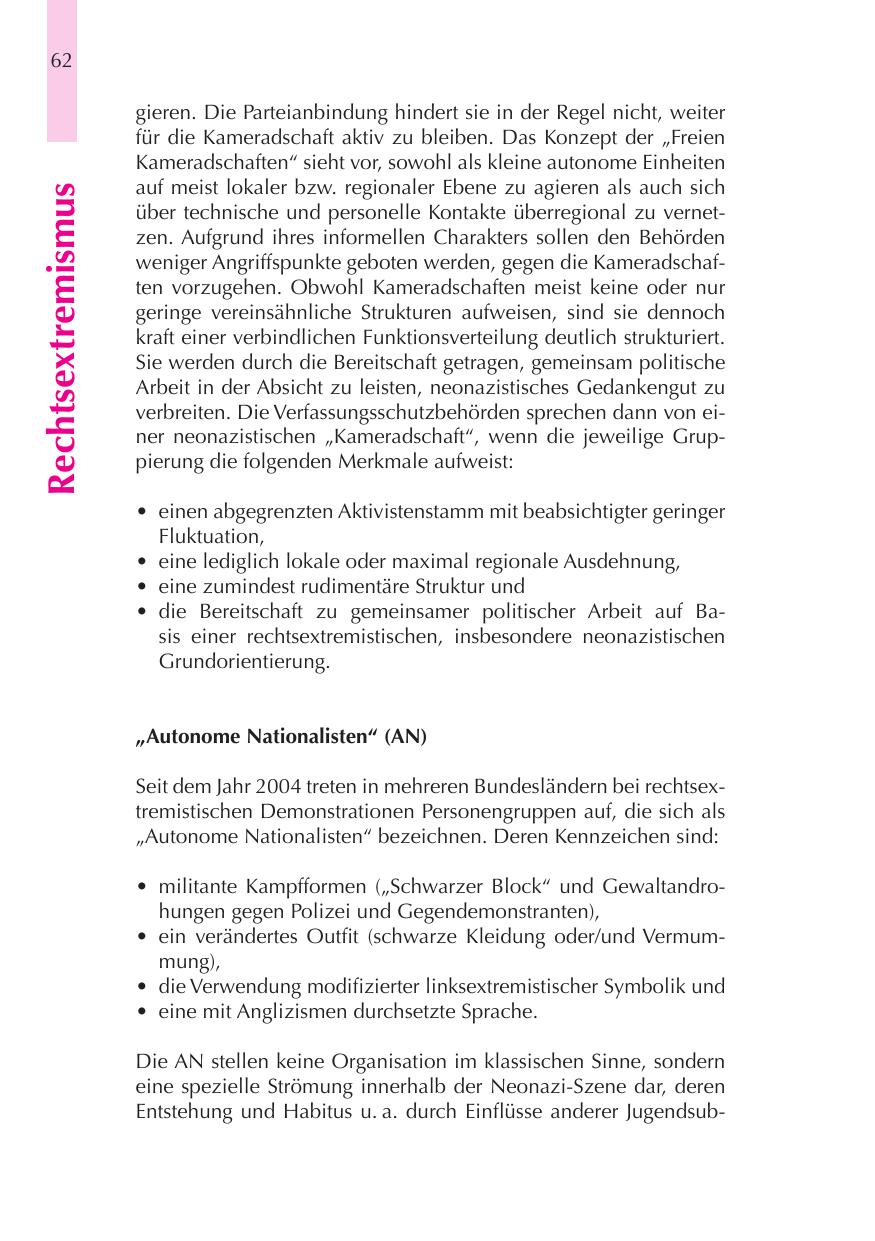 62

Rechtsextremismus

gieren. Die Parteianbindung hindert sie in der Regel nicht, weiter für die Kameradschaft aktiv zu bleiben. Das Konzept der „Freien Kameradschaften“ sieht vor, sowohl als kleine autonome Einheiten auf meist lokaler bzw. regionaler Ebene zu agieren als auch sich über technische und personelle Kontakte überregional zu vernetzen. Aufgrund ihres informellen Charakters sollen den Behörden weniger Angriffspunkte geboten werden, gegen die Kameradschaften vorzugehen. Obwohl Kameradschaften meist keine oder nur geringe vereinsähnliche Strukturen aufweisen, sind sie dennoch kraft einer verbindlichen Funktionsverteilung deutlich strukturiert. Sie werden durch die Bereitschaft getragen, gemeinsam politische Arbeit in der Absicht zu leisten, neonazistisches Gedankengut zu verbreiten. Die Verfassungsschutzbehörden sprechen dann von einer neonazistischen „Kameradschaft“, wenn die jeweilige Gruppierung die folgenden Merkmale aufweist:

• einen abgegrenzten Aktivistenstamm mit beabsichtigter geringer Fluktuation,
• eine lediglich lokale oder maximal regionale Ausdehnung,
• eine zumindest rudimentäre Struktur und
• die Bereitschaft zu gemeinsamer politischer Arbeit auf Basis einer rechtsextremistischen, insbesondere neonazistischen Grundorientierung.

„Autonome Nationalisten“ (AN)

Seit dem Jahr 2004 treten in mehreren Bundesländern bei rechtsextremistischen Demonstrationen Personengruppen auf, die sich als „Autonome Nationalisten“ bezeichnen. Deren Kennzeichen sind:

• militante Kampfformen („Schwarzer Block“ und Gewaltandrohungen gegen Polizei und Gegendemonstranten),
• ein verändertes Outfit (schwarze Kleidung oder/und Vermummung),
• die Verwendung modifizierter linksextremistischer Symbolik und
• eine mit Anglizismen durchsetzte Sprache.

Die AN stellen keine Organisation im klassischen Sinne, sondern eine spezielle Strömung innerhalb der Neonazi-Szene dar, deren Entstehung und Habitus u. a. durch Einflüsse anderer Jugendsub-